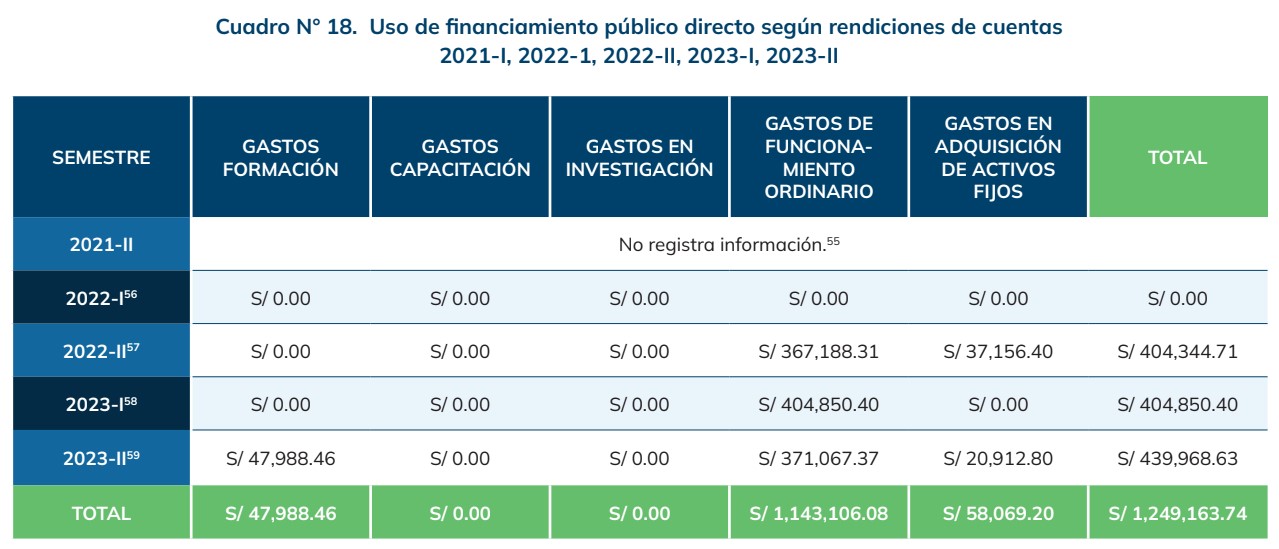 Cuadro N° 18. Uso de financiamiento público directo según rendiciones de cuentas 2021-I, 2022-1, 2022-II, 2023-I, 2023-II

| SEMESTRE | GASTOS FORMACIÓN | GASTOS CAPACITACIÓN | GASTOS EN INVESTIGACIÓN | GASTOS DE FUNCIONAMIENTO ORDINARIO | GASTOS EN ADQUISICIÓN DE ACTIVOS FIJOS | TOTAL |
|---|---|---|---|---|---|---|
| 2021-II | No registra información.$^{55}$ | | | | | |
| 2022-I$^{56}$ | S/ 0.00 | S/ 0.00 | S/ 0.00 | S/ 0.00 | S/ 0.00 | S/ 0.00 |
| 2022-II$^{57}$ | S/ 0.00 | S/ 0.00 | S/ 0.00 | S/ 367,188.31 | S/ 37,156.40 | S/ 404,344.71 |
| 2023-I$^{58}$ | S/ 0.00 | S/ 0.00 | S/ 0.00 | S/ 404,850.40 | S/ 0.00 | S/ 404,850.40 |
| 2023-II$^{59}$ | S/ 47,988.46 | S/ 0.00 | S/ 0.00 | S/ 371,067.37 | S/ 20,912.80 | S/ 439,968.63 |
| TOTAL | S/ 47,988.46 | S/ 0.00 | S/ 0.00 | S/ 1,143,106.08 | S/ 58,069.20 | S/ 1,249,163.74 |